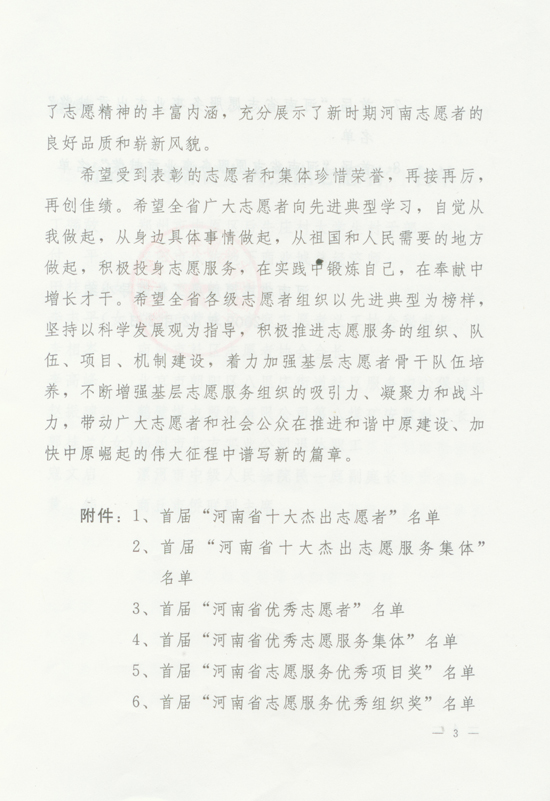 了志愿精神的丰富内涵，充分展示了新时期河南志愿者的良好品质和崭新风貌。

希望受到表彰的志愿者和集体珍惜荣誉，再接再厉，再创佳绩。希望全省广大志愿者向先进典型学习，自觉从我做起，从身边具体事情做起，从祖国和人民需要的地方做起，积极投身志愿服务，在实践中锻炼自己，在奉献中增长才干。希望全省各级志愿者组织以先进典型为榜样，坚持以科学发展观为指导，积极推进志愿服务的组织、队伍、项目、机制建设，着力加强基层志愿者骨干队伍培养，不断增强基层志愿服务组织的吸引力、凝聚力和战斗力，带动广大志愿者和社会公众在推进和谐中原建设、加快中原崛起的伟大征程中谱写新的篇章。

附件：1、首届“河南省十大杰出志愿者”名单
2、首届“河南省十大杰出志愿服务集体”名单
3、首届“河南省优秀志愿者”名单
4、首届“河南省优秀志愿服务集体”名单
5、首届“河南省志愿服务优秀项目奖”名单
6、首届“河南省志愿服务优秀组织奖”名单

— 3 —